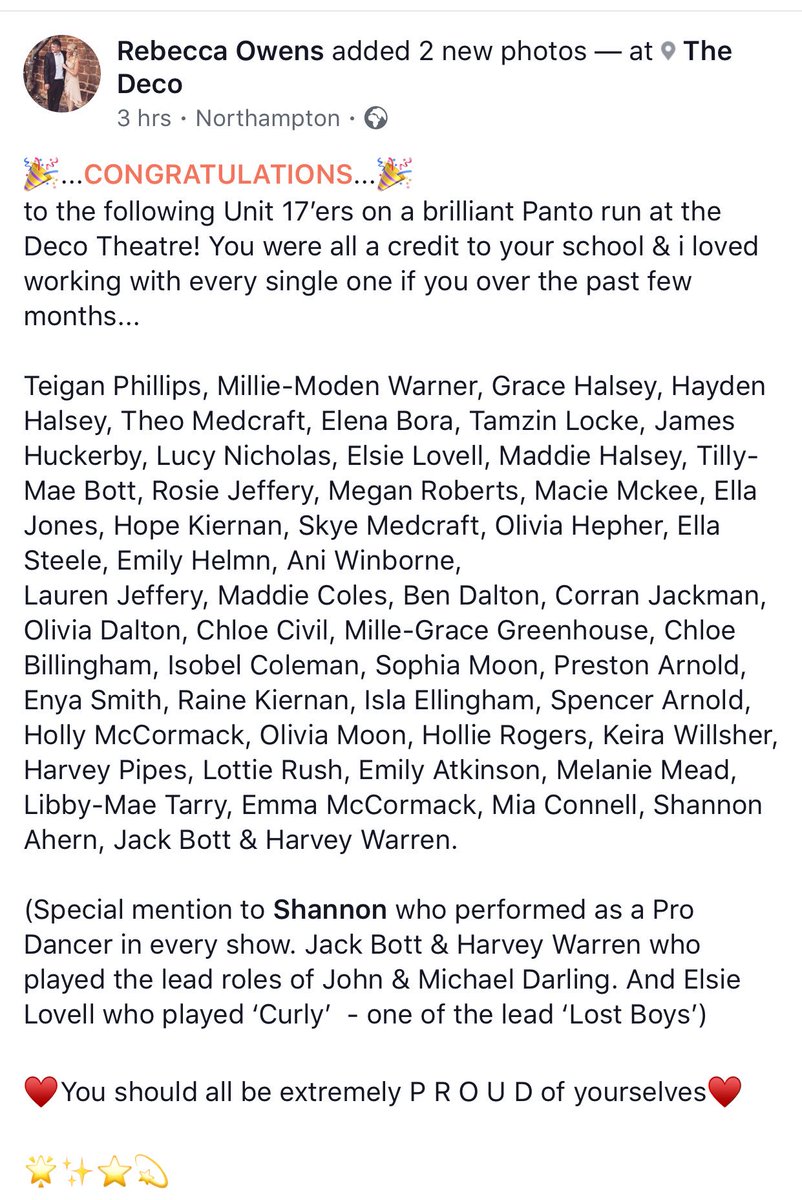 Rebecca Owens added 2 new photos — at The Deco
3 hrs · Northampton ·

🎉...CONGRATULATIONS...🎉
to the following Unit 17'ers on a brilliant Panto run at the Deco Theatre! You were all a credit to your school & i loved working with every single one if you over the past few months...

Teigan Phillips, Millie-Moden Warner, Grace Halsey, Hayden Halsey, Theo Medcraft, Elena Bora, Tamzin Locke, James Huckerby, Lucy Nicholas, Elsie Lovell, Maddie Halsey, Tilly-Mae Bott, Rosie Jeffery, Megan Roberts, Macie Mckee, Ella Jones, Hope Kiernan, Skye Medcraft, Olivia Hepher, Ella Steele, Emily Helmn, Ani Winborne,
Lauren Jeffery, Maddie Coles, Ben Dalton, Corran Jackman, Olivia Dalton, Chloe Civil, Mille-Grace Greenhouse, Chloe Billingham, Isobel Coleman, Sophia Moon, Preston Arnold, Enya Smith, Raine Kiernan, Isla Ellingham, Spencer Arnold, Holly McCormack, Olivia Moon, Hollie Rogers, Keira Willsher, Harvey Pipes, Lottie Rush, Emily Atkinson, Melanie Mead, Libby-Mae Tarry, Emma McCormack, Mia Connell, Shannon Ahern, Jack Bott & Harvey Warren.

(Special mention to Shannon who performed as a Pro Dancer in every show. Jack Bott & Harvey Warren who played the lead roles of John & Michael Darling. And Elsie Lovell who played 'Curly' - one of the lead 'Lost Boys')

❤️You should all be extremely P R O U D of yourselves❤️

🌟✨⭐💫